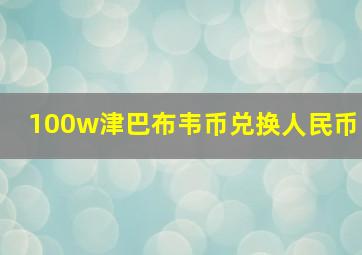 100w津巴布韦币兑换人民币